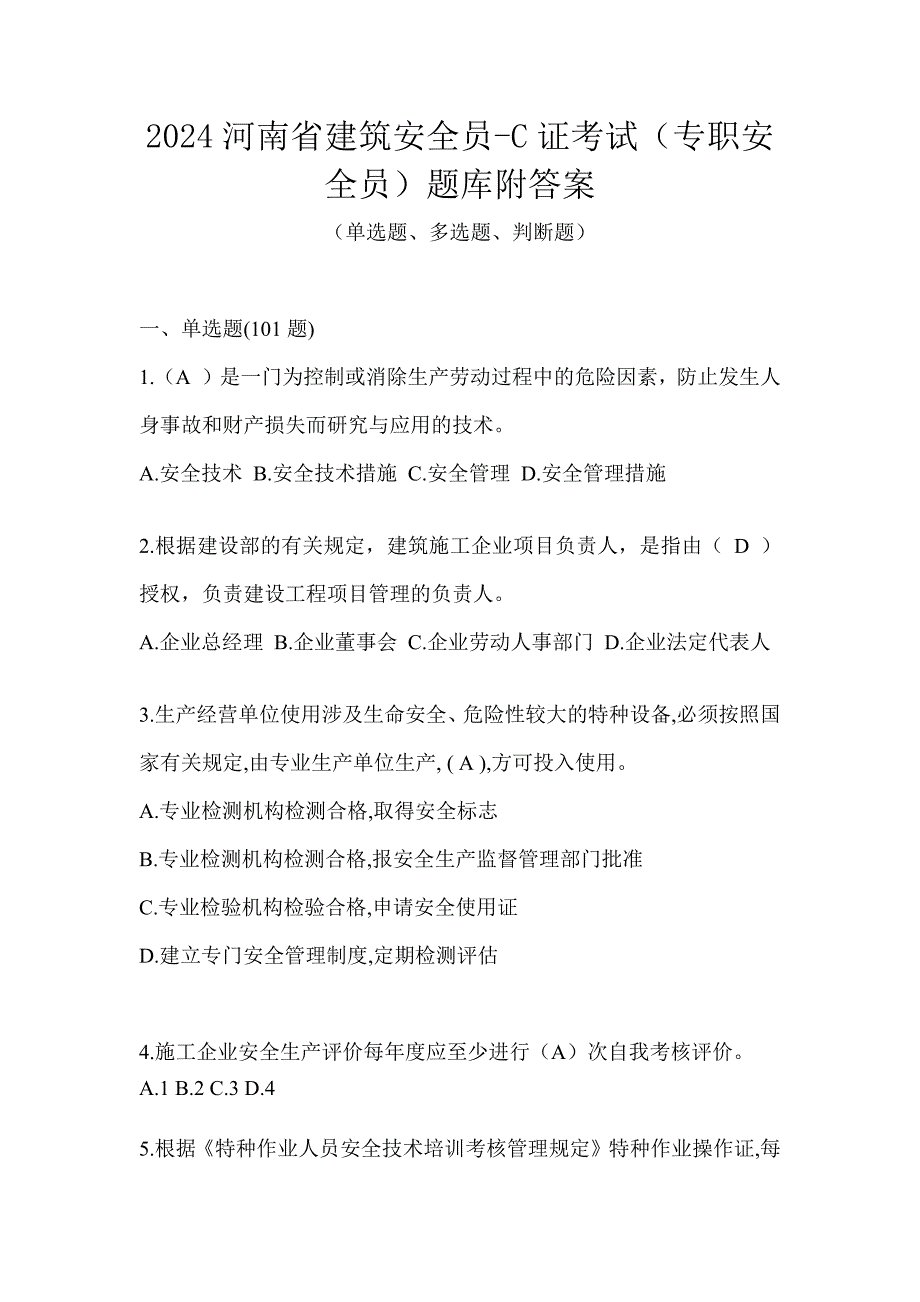 2024 河南省建筑安全员-C 证考试（专职安全员）题库附答案

（单选题、多选题、判断题）

一、单选题(101 题)

1.（A ）是一门为控制或消除生产劳动过程中的危险因素，防止发生人身事故和财产损失而研究与应用的技术。

A.安全技术 B.安全技术措施 C.安全管理 D.安全管理措施

2.根据建设部的有关规定，建筑施工企业项目负责人，是指由（ D ）授权，负责建设工程项目管理的负责人。

A.企业总经理 B.企业董事会 C.企业劳动人事部门 D.企业法定代表人

3.生产经营单位使用涉及生命安全、危险性较大的特种设备,必须按照国家有关规定,由专业生产单位生产, ( A ),方可投入使用。

A.专业检测机构检测合格,取得安全标志

B.专业检测机构检测合格,报安全生产监督管理部门批准

C.专业检验机构检验合格,申请安全使用证

D.建立专门安全管理制度,定期检测评估

4.施工企业安全生产评价每年度应至少进行（A）次自我考核评价。

A.1 B.2 C.3 D.4

5.根据《特种作业人员安全技术培训考核管理规定》特种作业操作证,每